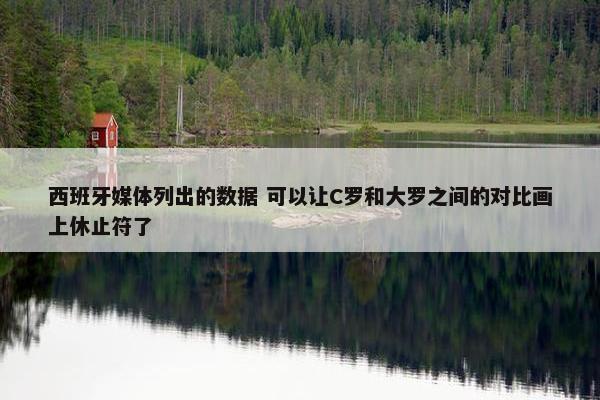 西班牙媒体列出的数据 可以让C罗和大罗之间的对比画上休止符了